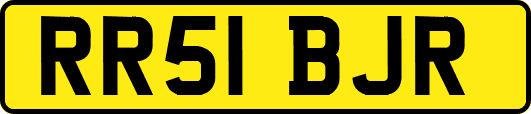 RR51 BJR